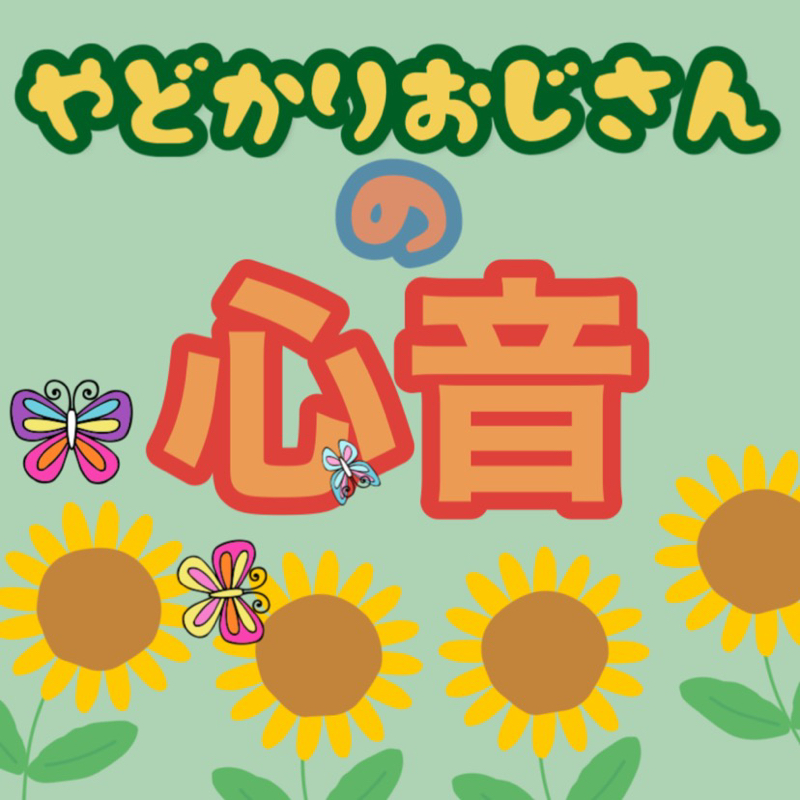 やどかりおじさん
の
心音